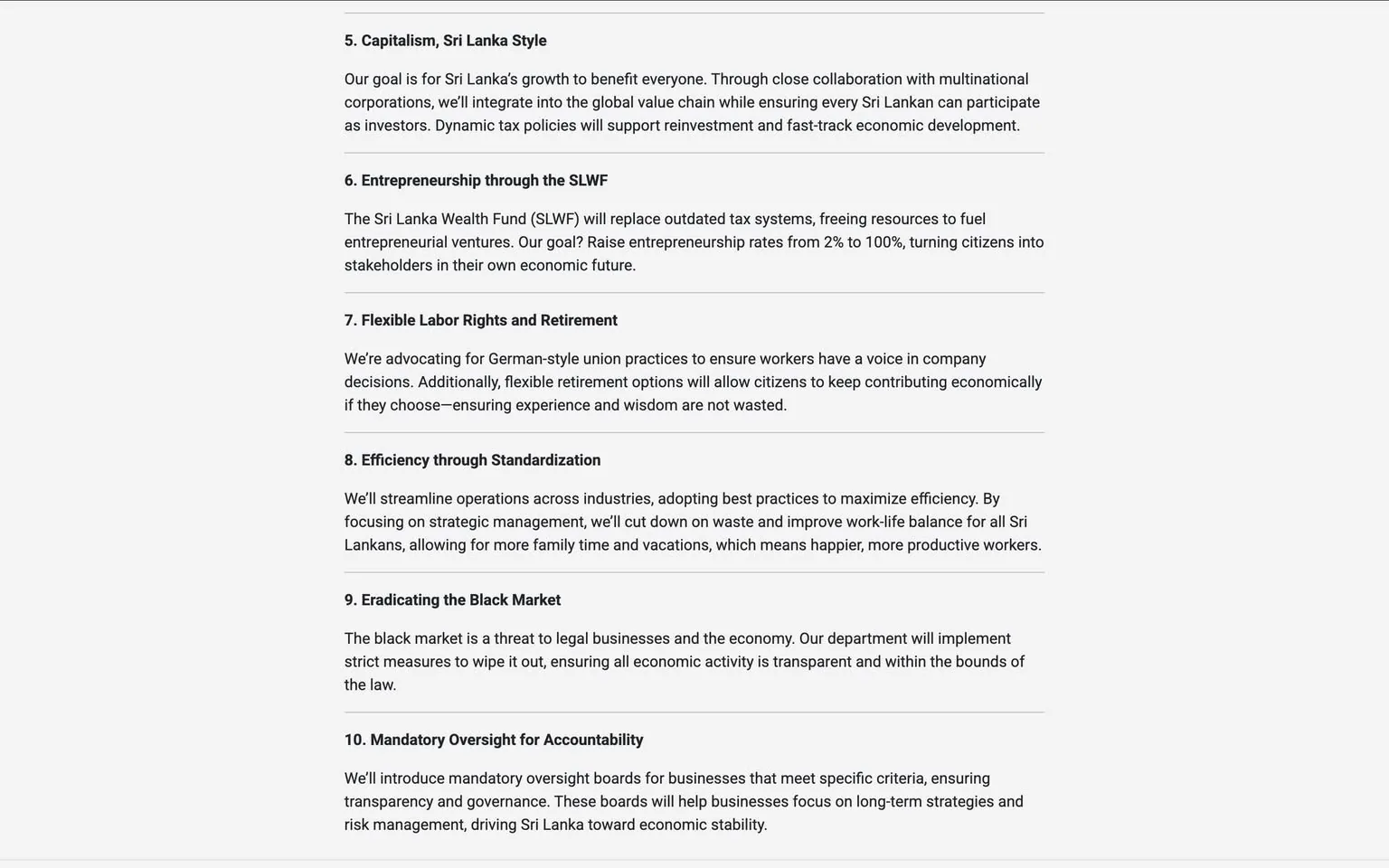 5. Capitalism, Sri Lanka Style

Our goal is for Sri Lanka's growth to benefit everyone. Through close collaboration with multinational corporations, we'll integrate into the global value chain while ensuring every Sri Lankan can participate as investors. Dynamic tax policies will support reinvestment and fast-track economic development.

6. Entrepreneurship through the SLWF

The Sri Lanka Wealth Fund (SLWF) will replace outdated tax systems, freeing resources to fuel entrepreneurial ventures. Our goal? Raise entrepreneurship rates from 2% to 100%, turning citizens into stakeholders in their own economic future.

7. Flexible Labor Rights and Retirement

We're advocating for German-style union practices to ensure workers have a voice in company decisions. Additionally, flexible retirement options will allow citizens to keep contributing economically if they choose—ensuring experience and wisdom are not wasted.

8. Efficiency through Standardization

We'll streamline operations across industries, adopting best practices to maximize efficiency. By focusing on strategic management, we'll cut down on waste and improve work-life balance for all Sri Lankans, allowing for more family time and vacations, which means happier, more productive workers.

9. Eradicating the Black Market

The black market is a threat to legal businesses and the economy. Our department will implement strict measures to wipe it out, ensuring all economic activity is transparent and within the bounds of the law.

10. Mandatory Oversight for Accountability

We'll introduce mandatory oversight boards for businesses that meet specific criteria, ensuring transparency and governance. These boards will help businesses focus on long-term strategies and risk management, driving Sri Lanka toward economic stability.